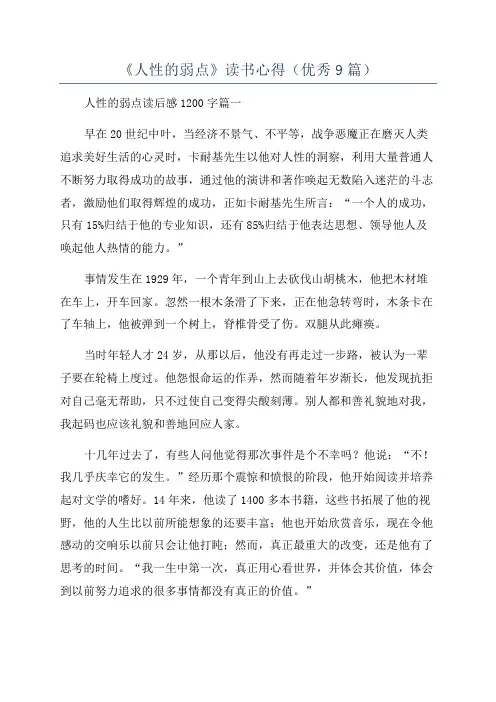 《人性的弱点》读书心得（优秀9篇）

人性的弱点读后感1200字篇一

早在20世纪中叶，当经济不景气、不平等，战争恶魔正在磨灭人类追求美好生活的心灵时，卡耐基先生以他对人性的洞察，利用大量普通人不断努力取得成功的故事，通过他的演讲和著作唤起无数陷入迷茫的斗志者，激励他们取得辉煌的成功，正如卡耐基先生所言：“一个人的成功，只有15%归结于他的专业知识，还有85%归结于他表达思想、领导他人及唤起他人热情的能力。”

事情发生在1929年，一个青年到山上去砍伐山胡桃木，他把木材堆在车上，开车回家。忽然一根木条滑了下来，正在他急转弯时，木条卡在了车轴上，他被弹到一个树上，脊椎骨受了伤。双腿从此瘫痪。

当时年轻人才24岁，从那以后，他没有再走过一步路，被认为一辈子要在轮椅上度过。他怨恨命运的作弄，然而随着年岁渐长，他发现抗拒对自己毫无帮助，只不过使自己变得尖酸刻薄。别人都和善礼貌地对我，我起码也应该礼貌和善地回应人家。

十几年过去了，有些人问他觉得那次事件是个不幸吗？他说：“不！我几乎庆幸它的发生。”经历那个震惊和愤恨的阶段，他开始阅读并培养起对文学的嗜好。14年来，他读了1400多本书籍，这些书拓展了他的视野，他的人生比以前所能想象的还要丰富；他也开始欣赏音乐，现在令他感动的交响乐以前只会让他打盹；然而，真正最重大的改变，还是他有了思考的时间。“我一生中第一次，真正用心看世界，并体会其价值，体会到以前努力追求的很多事情都没有真正的价值。”